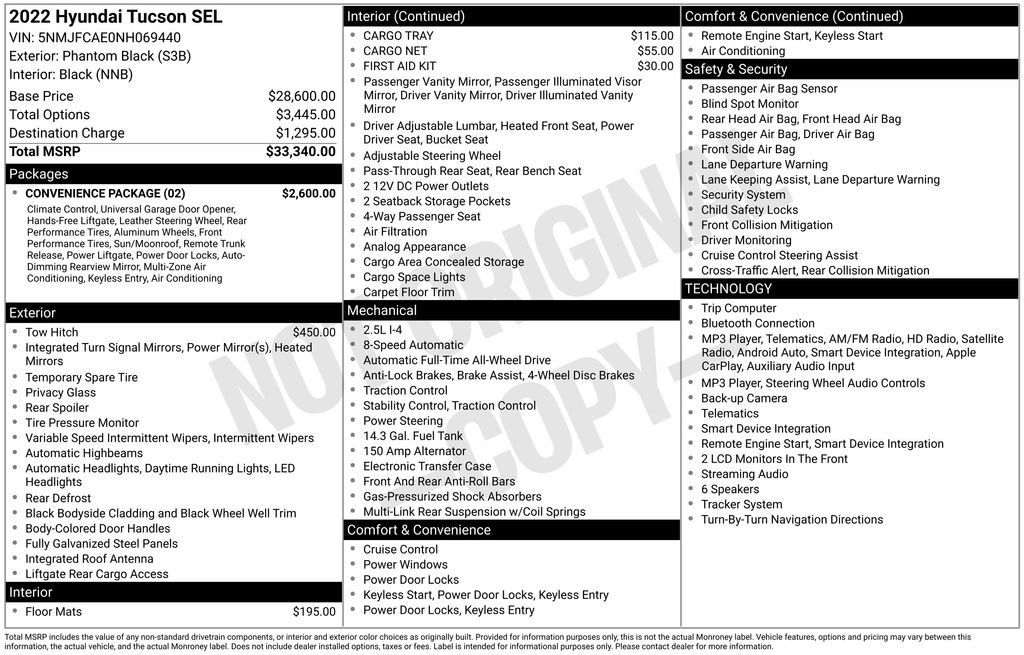 2022 Hyundai Tucson SEL
VIN: 5NMJFCAE0NH069440
Exterior: Phantom Black (S3B)
Interior: Black (NNB)

| Base Price | $28,600.00 |
|---|---|
| Total Options | $3,445.00 |
| Destination Charge | $1,295.00 |
| Total MSRP | $33,340.00 |

Packages

- CONVENIENCE PACKAGE (02) $2,600.00

Climate Control, Universal Garage Door Opener, Hands-Free Liftgate, Leather Steering Wheel, Rear Performance Tires, Aluminum Wheels, Front Performance Tires, Sun/Moonroof, Remote Trunk Release, Power Liftgate, Power Door Locks, Auto-Dimming Rearview Mirror, Multi-Zone Air Conditioning, Keyless Entry, Air Conditioning

Exterior

- Tow Hitch $450.00
- Integrated Turn Signal Mirrors, Power Mirror(s), Heated Mirrors
- Temporary Spare Tire
- Privacy Glass
- Rear Spoiler
- Tire Pressure Monitor
- Variable Speed Intermittent Wipers, Intermittent Wipers
- Automatic Highbeams
- Automatic Headlights, Daytime Running Lights, LED Headlights
- Rear Defrost
- Black Bodyside Cladding and Black Wheel Well Trim
- Body-Colored Door Handles
- Fully Galvanized Steel Panels
- Integrated Roof Antenna
- Liftgate Rear Cargo Access

Interior

- Floor Mats $195.00

Interior (Continued)

- CARGO TRAY $115.00
- CARGO NET $55.00
- FIRST AID KIT $30.00
- Passenger Vanity Mirror, Passenger Illuminated Visor Mirror, Driver Vanity Mirror, Driver Illuminated Vanity Mirror
- Driver Adjustable Lumbar, Heated Front Seat, Power Driver Seat, Bucket Seat
- Adjustable Steering Wheel
- Pass-Through Rear Seat, Rear Bench Seat
- 2 12V DC Power Outlets
- 2 Seatback Storage Pockets
- 4-Way Passenger Seat
- Air Filtration
- Analog Appearance
- Cargo Area Concealed Storage
- Cargo Space Lights
- Carpet Floor Trim

Mechanical

- 2.5L I-4
- 8-Speed Automatic
- Automatic Full-Time All-Wheel Drive
- Anti-Lock Brakes, Brake Assist, 4-Wheel Disc Brakes
- Traction Control
- Stability Control, Traction Control
- Power Steering
- 14.3 Gal. Fuel Tank
- 150 Amp Alternator
- Electronic Transfer Case
- Front And Rear Anti-Roll Bars
- Gas-Pressurized Shock Absorbers
- Multi-Link Rear Suspension w/Coil Springs

Comfort & Convenience

- Cruise Control
- Power Windows
- Power Door Locks
- Keyless Start, Power Door Locks, Keyless Entry
- Power Door Locks, Keyless Entry

Comfort & Convenience (Continued)

- Remote Engine Start, Keyless Start
- Air Conditioning

Safety & Security

- Passenger Air Bag Sensor
- Blind Spot Monitor
- Rear Head Air Bag, Front Head Air Bag
- Passenger Air Bag, Driver Air Bag
- Front Side Air Bag
- Lane Departure Warning
- Lane Keeping Assist, Lane Departure Warning
- Security System
- Child Safety Locks
- Front Collision Mitigation
- Driver Monitoring
- Cruise Control Steering Assist
- Cross-Traffic Alert, Rear Collision Mitigation

TECHNOLOGY

- Trip Computer
- Bluetooth Connection
- MP3 Player, Telematics, AM/FM Radio, HD Radio, Satellite Radio, Android Auto, Smart Device Integration, Apple CarPlay, Auxiliary Audio Input
- MP3 Player, Steering Wheel Audio Controls
- Back-up Camera
- Telematics
- Smart Device Integration
- Remote Engine Start, Smart Device Integration
- 2 LCD Monitors In The Front
- Streaming Audio
- 6 Speakers
- Tracker System
- Turn-By-Turn Navigation Directions

NOT ORIGINAL COPY

Total MSRP includes the value of any non-standard drivetrain components, or interior and exterior color choices as originally built. Provided for information purposes only, this is not the actual Monroney label. Vehicle features, options and pricing may vary between this information, the actual vehicle, and the actual Monroney label. Does not include dealer installed options, taxes or fees. Label is intended for informational purposes only. Please contact dealer for more information.